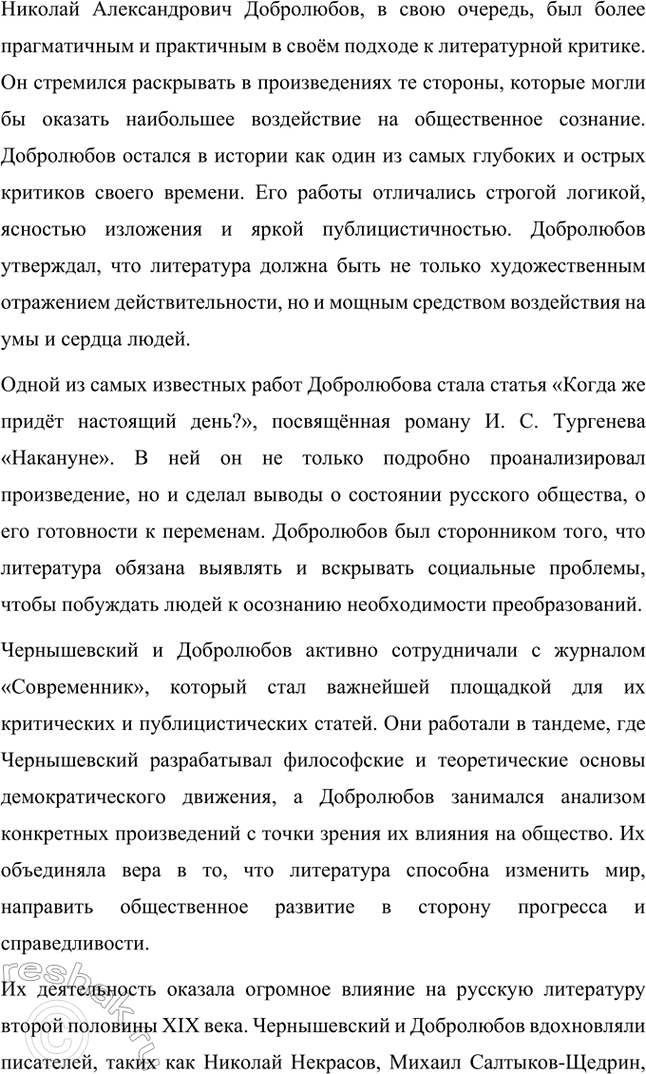 Николай Александрович Добролюбов, в свою очередь, был более прагматичным и практичным в своём подходе к литературной критике. Он стремился раскрывать в произведениях те стороны, которые могли бы оказать наибольшее воздействие на общественное сознание. Добролюбов остался в истории как один из самых глубоких и острых критиков своего времени. Его работы отличались строгой логикой, ясностью изложения и яркой публицистичностью. Добролюбов утверждал, что литература должна быть не только художественным отражением действительности, но и мощным средством воздействия на умы и сердца людей.

Одной из самых известных работ Добролюбова стала статья «Когда же придёт настоящий день?», посвящённая роману И. С. Тургенева «Накануне». В ней он не только подробно проанализировал произведение, но и сделал выводы о состоянии русского общества, о его готовности к переменам. Добролюбов был сторонником того, что литература обязана выявлять и вскрывать социальные проблемы, чтобы побуждать людей к осознанию необходимости преобразований.

Чернышевский и Добролюбов активно сотрудничали с журналом «Современник», который стал важнейшей площадкой для их критических и публицистических статей. Они работали в тандеме, где Чернышевский разрабатывал философские и теоретические основы демократического движения, а Добролюбов занимался анализом конкретных произведений с точки зрения их влияния на общество. Их объединяла вера в то, что литература способна изменить мир, направить общественное развитие в сторону прогресса и справедливости.

Их деятельность оказала огромное влияние на русскую литературу второй половины XIX века. Чернышевский и Добролюбов вдохновляли писателей, таких как Николай Некрасов, Михаил Салтыков-Щедрин,

reshak.ru